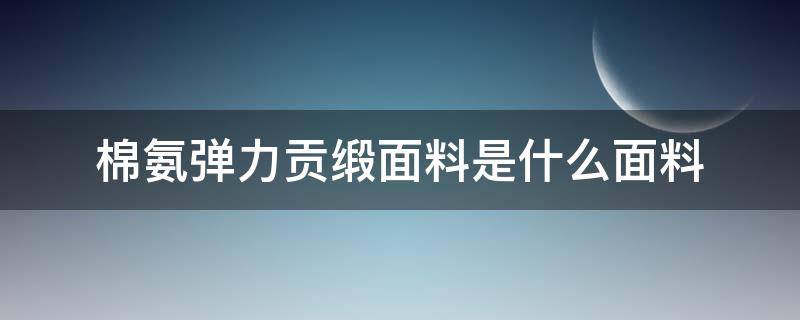 棉氨弹力贡缎面料是什么面料